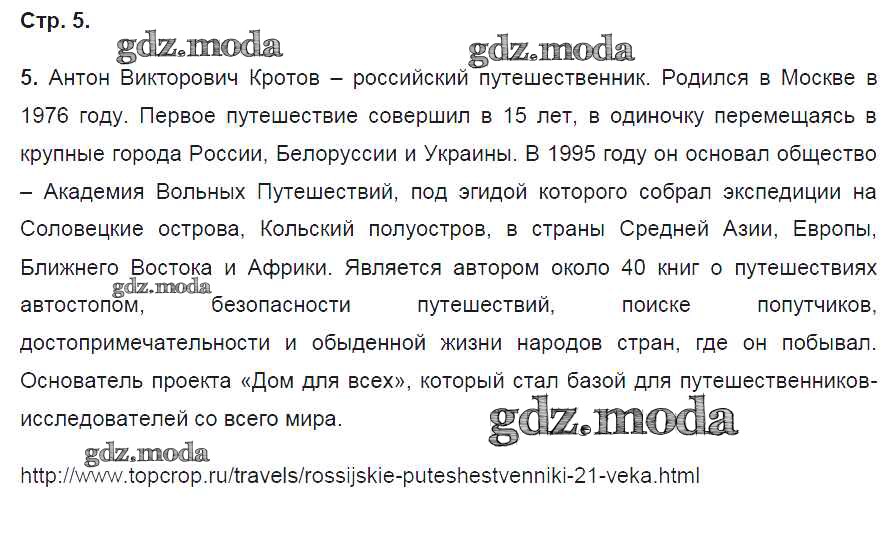 Стр. 5.

5. Антон Викторович Кротов – российский путешественник. Родился в Москве в 1976 году. Первое путешествие совершил в 15 лет, в одиночку перемещаясь в крупные города России, Белоруссии и Украины. В 1995 году он основал общество – Академия Вольных Путешествий, под эгидой которого собрал экспедиции на Соловецкие острова, Кольский полуостров, в страны Средней Азии, Европы, Ближнего Востока и Африки. Является автором около 40 книг о путешествиях автостопом, безопасности путешествий, поиске попутчиков, достопримечательности и обыденной жизни народов стран, где он побывал. Основатель проекта «Дом для всех», который стал базой для путешественников-исследователей со всего мира.

http://www.topcrop.ru/travels/rossijskie-puteshestvenniki-21-veka.html

gdz.moda